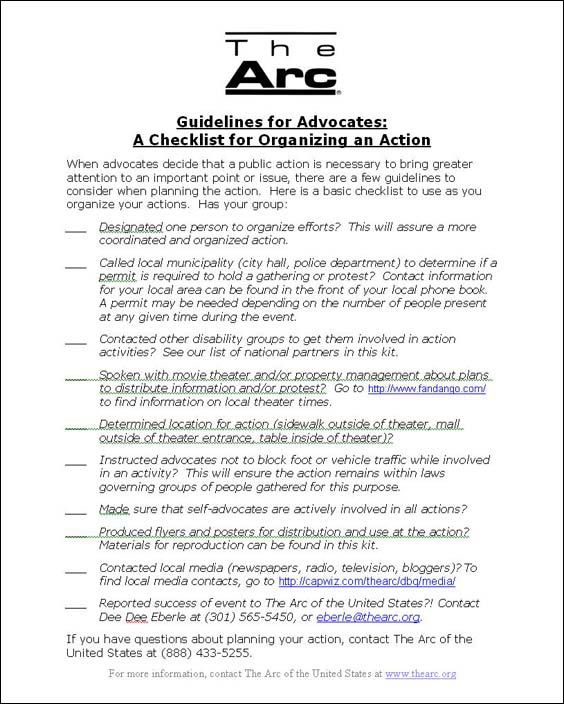 The Arc

Guidelines for Advocates:
A Checklist for Organizing an Action

When advocates decide that a public action is necessary to bring greater attention to an important point or issue, there are a few guidelines to consider when planning the action. Here is a basic checklist to use as you organize your actions. Has your group:

___ Designated one person to organize efforts? This will assure a more coordinated and organized action.

___ Called local municipality (city hall, police department) to determine if a permit is required to hold a gathering or protest? Contact information for your local area can be found in the front of your local phone book. A permit may be needed depending on the number of people present at any given time during the event.

___ Contacted other disability groups to get them involved in action activities? See our list of national partners in this kit.

___ Spoken with movie theater and/or property management about plans to distribute information and/or protest? Go to http://www.fandango.com/ to find information on local theater times.

___ Determined location for action (sidewalk outside of theater, mall outside of theater entrance, table inside of theater)?

___ Instructed advocates not to block foot or vehicle traffic while involved in an activity? This will ensure the action remains within laws governing groups of people gathered for this purpose.

___ Made sure that self-advocates are actively involved in all actions?

___ Produced flyers and posters for distribution and use at the action? Materials for reproduction can be found in this kit.

___ Contacted local media (newspapers, radio, television, bloggers)? To find local media contacts, go to http://capwiz.com/thearc/dbq/media/

___ Reported success of event to The Arc of the United States?! Contact Dee Dee Eberle at (301) 565-5450, or eberle@thearc.org.

If you have questions about planning your action, contact The Arc of the United States at (888) 433-5255.

For more information, contact The Arc of the United States at www.thearc.org